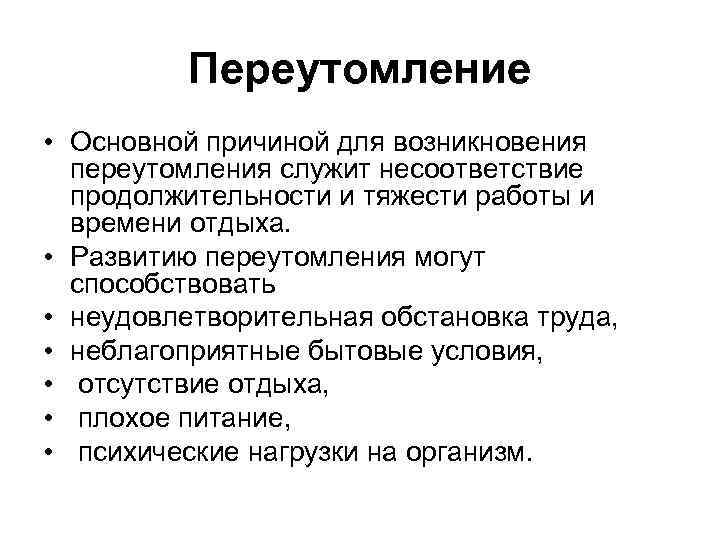 Переутомление

• Основной причиной для возникновения переутомления служит несоответствие продолжительности и тяжести работы и времени отдыха.
• Развитию переутомления могут способствовать
• неудовлетворительная обстановка труда,
• неблагоприятные бытовые условия,
• отсутствие отдыха,
• плохое питание,
• психические нагрузки на организм.